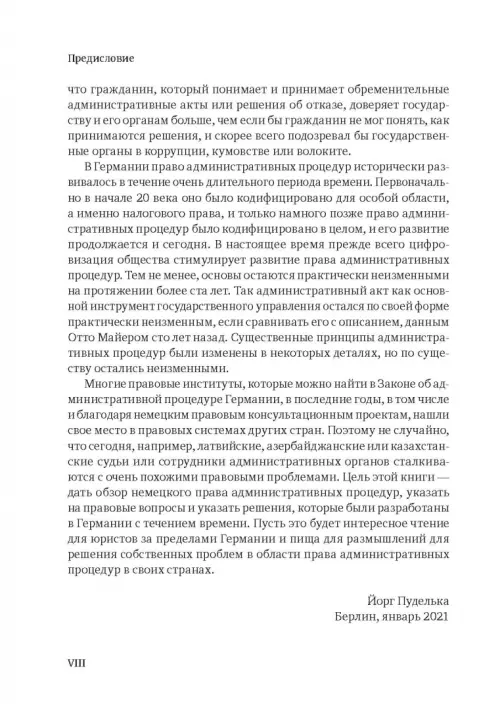 Предисловие

что гражданин, который понимает и принимает обременительные административные акты или решения об отказе, доверяет государству и его органам больше, чем если бы гражданин не мог понять, как принимаются решения, и скорее всего подозревал бы государственные органы в коррупции, кумовстве или волоките.

В Германии право административных процедур исторически развивалось в течение очень длительного периода времени. Первоначально в начале 20 века оно было кодифицировано для особой области, а именно налогового права, и только намного позже право административных процедур было кодифицировано в целом, и его развитие продолжается и сегодня. В настоящее время прежде всего цифровизация общества стимулирует развитие права административных процедур. Тем не менее, основы остаются практически неизменными на протяжении более ста лет. Так административный акт как основной инструмент государственного управления остался по своей форме практически неизменным, если сравнивать его с описанием, данным Отто Майером сто лет назад. Существенные принципы административных процедур были изменены в некоторых деталях, но по существу остались неизменными.

Многие правовые институты, которые можно найти в Законе об административной процедуре Германии, в последние годы, в том числе и благодаря немецким правовым консультационным проектам, нашли свое место в правовых системах других стран. Поэтому не случайно, что сегодня, например, латвийские, азербайджанские или казахстанские судьи или сотрудники административных органов сталкиваются с очень похожими правовыми проблемами. Цель этой книги — дать обзор немецкого права административных процедур, указать на правовые вопросы и указать решения, которые были разработаны в Германии с течением времени. Пусть это будет интересное чтение для юристов за пределами Германии и пища для размышлений для решения собственных проблем в области права административных процедур в своих странах.

Йорг Пуделька
Берлин, январь 2021

VIII